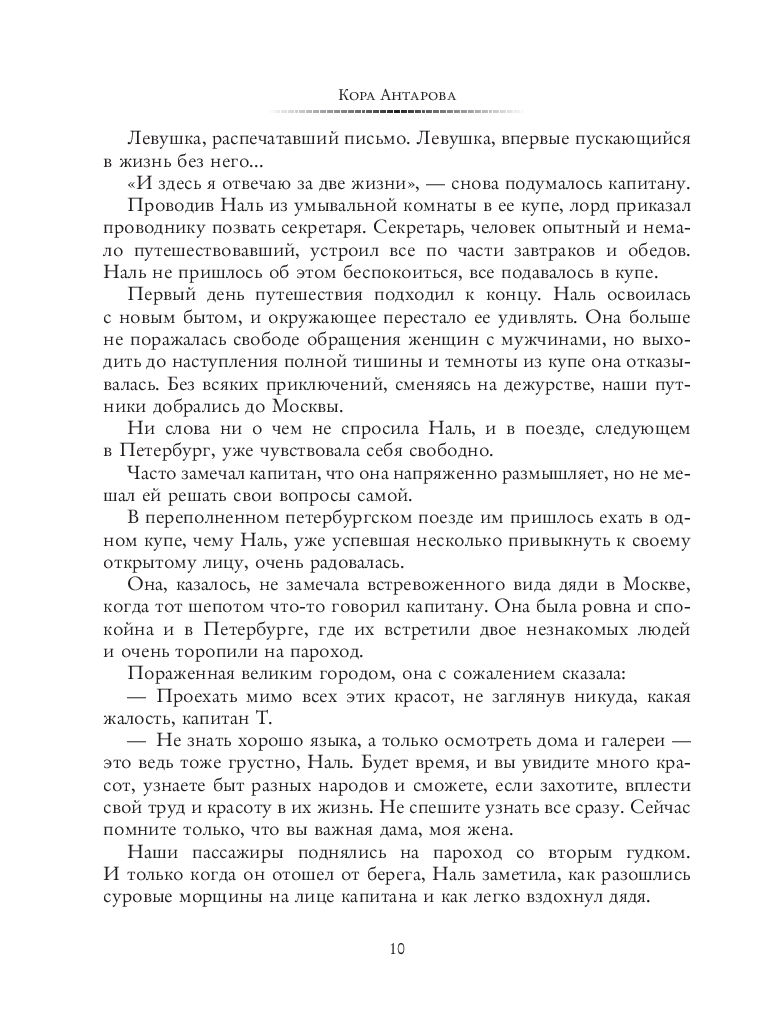 Кора Антарова

Левушка, распечатавший письмо. Левушка, впервые пускающийся в жизнь без него...

«И здесь я отвечаю за две жизни», — снова подумалось капитану.

Проводив Наль из умывальной комнаты в ее купе, лорд приказал проводнику позвать секретаря. Секретарь, человек опытный и немало путешествовавший, устроил все по части завтраков и обедов. Наль не пришлось об этом беспокоиться, все подавалось в купе.

Первый день путешествия подходил к концу. Наль освоилась с новым бытом, и окружающее перестало ее удивлять. Она больше не поражалась свободе обращения женщин с мужчинами, но выходить до наступления полной тишины и темноты из купе она отказывалась. Без всяких приключений, сменяясь на дежурстве, наши путники добрались до Москвы.

Ни слова ни о чем не спросила Наль, и в поезде, следующем в Петербург, уже чувствовала себя свободно.

Часто замечал капитан, что она напряженно размышляет, но не мешал ей решать свои вопросы самой.

В переполненном петербургском поезде им пришлось ехать в одном купе, чему Наль, уже успевшая несколько привыкнуть к своему открытому лицу, очень радовалась.

Она, казалось, не замечала встревоженного вида дяди в Москве, когда тот шепотом что-то говорил капитану. Она была ровна и спокойна и в Петербурге, где их встретили двое незнакомых людей и очень торопили на пароход.

Пораженная великим городом, она с сожалением сказала:

— Проехать мимо всех этих красот, не заглянув никуда, какая жалость, капитан Т.

— Не знать хорошо языка, а только осмотреть дома и галереи — это ведь тоже грустно, Наль. Будет время, и вы увидите много красот, узнаете быт разных народов и сможете, если захотите, вплести свой труд и красоту в их жизнь. Не спешите узнать все сразу. Сейчас помните только, что вы важная дама, моя жена.

Наши пассажиры поднялись на пароход со вторым гудком. И только когда он отошел от берега, Наль заметила, как разошлись суровые морщины на лице капитана и как легко вздохнул дядя.

10